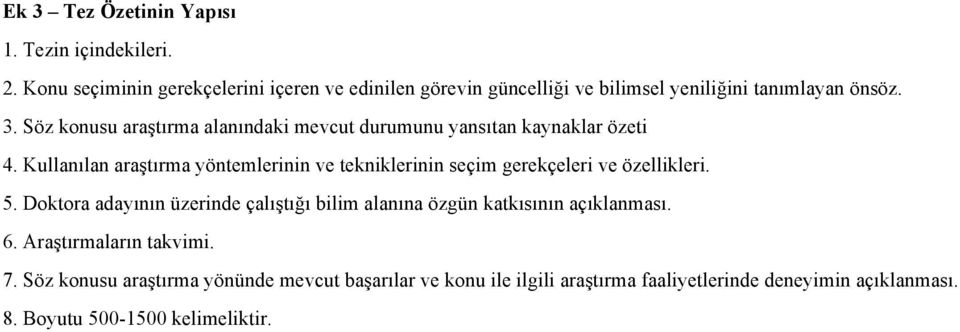 Ek 3 – Tez Özetinin Yapısı

1. Tezin içindekileri.

2. Konu seçiminin gerekçelerini içeren ve edinilen görevin güncelliği ve bilimsel yeniliğini tanımlayan önsöz.

3. Söz konusu araştırma alanındaki mevcut durumunu yansıtan kaynaklar özeti

4. Kullanılan araştırma yöntemlerinin ve tekniklerinin seçim gerekçeleri ve özellikleri.

5. Doktora adayının üzerinde çalıştığı bilim alanına özgün katkısının açıklanması.

6. Araştırmaların takvimi.

7. Söz konusu araştırma yönünde mevcut başarılar ve konu ile ilgili araştırma faaliyetlerinde deneyimin açıklanması.

8. Boyutu 500-1500 kelimeliktir.